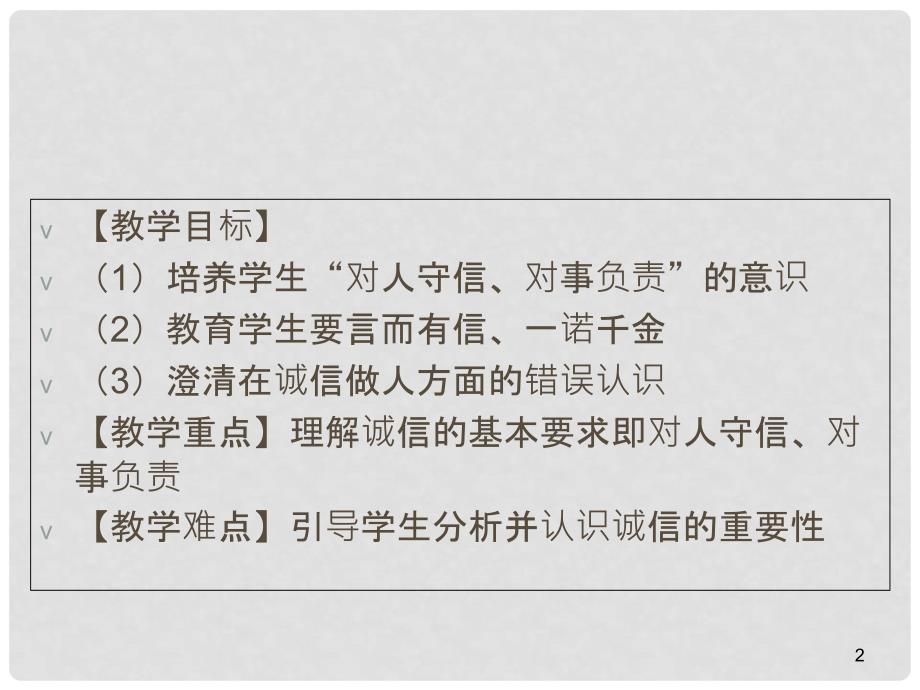 v 【教学目标】

v （1）培养学生“对人守信、对事负责”的意识

v （2）教育学生要言而有信、一诺千金

v （3）澄清在诚信做人方面的错误认识

v 【教学重点】理解诚信的基本要求即对人守信、对事负责

v 【教学难点】引导学生分析并认识诚信的重要性

2